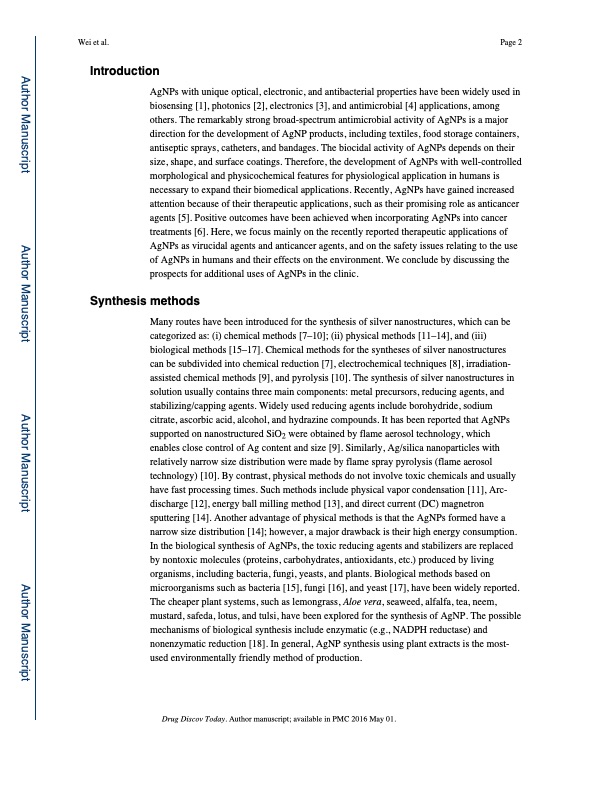 Wei et al.

Page 2

Author Manuscript

Author Manuscript

Author Manuscript

Author Manuscript

Introduction

AgNPs with unique optical, electronic, and antibacterial properties have been widely used in biosensing [1], photonics [2], electronics [3], and antimicrobial [4] applications, among others. The remarkably strong broad-spectrum antimicrobial activity of AgNPs is a major direction for the development of AgNP products, including textiles, food storage containers, antiseptic sprays, catheters, and bandages. The biocidal activity of AgNPs depends on their size, shape, and surface coatings. Therefore, the development of AgNPs with well-controlled morphological and physicochemical features for physiological application in humans is necessary to expand their biomedical applications. Recently, AgNPs have gained increased attention because of their therapeutic applications, such as their promising role as anticancer agents [5]. Positive outcomes have been achieved when incorporating AgNPs into cancer treatments [6]. Here, we focus mainly on the recently reported therapeutic applications of AgNPs as virucidal agents and anticancer agents, and on the safety issues relating to the use of AgNPs in humans and their effects on the environment. We conclude by discussing the prospects for additional uses of AgNPs in the clinic.

Synthesis methods

Many routes have been introduced for the synthesis of silver nanostructures, which can be categorized as: (i) chemical methods [7–10]; (ii) physical methods [11–14], and (iii) biological methods [15–17]. Chemical methods for the syntheses of silver nanostructures can be subdivided into chemical reduction [7], electrochemical techniques [8], irradiation-assisted chemical methods [9], and pyrolysis [10]. The synthesis of silver nanostructures in solution usually contains three main components: metal precursors, reducing agents, and stabilizing/capping agents. Widely used reducing agents include borohydride, sodium citrate, ascorbic acid, alcohol, and hydrazine compounds. It has been reported that AgNPs supported on nanostructured $SiO_2$ were obtained by flame aerosol technology, which enables close control of Ag content and size [9]. Similarly, Ag/silica nanoparticles with relatively narrow size distribution were made by flame spray pyrolysis (flame aerosol technology) [10]. By contrast, physical methods do not involve toxic chemicals and usually have fast processing times. Such methods include physical vapor condensation [11], Arc-discharge [12], energy ball milling method [13], and direct current (DC) magnetron sputtering [14]. Another advantage of physical methods is that the AgNPs formed have a narrow size distribution [14]; however, a major drawback is their high energy consumption. In the biological synthesis of AgNPs, the toxic reducing agents and stabilizers are replaced by nontoxic molecules (proteins, carbohydrates, antioxidants, etc.) produced by living organisms, including bacteria, fungi, yeasts, and plants. Biological methods based on microorganisms such as bacteria [15], fungi [16], and yeast [17], have been widely reported. The cheaper plant systems, such as lemongrass, Aloe vera, seaweed, alfalfa, tea, neem, mustard, safeda, lotus, and tulsi, have been explored for the synthesis of AgNP. The possible mechanisms of biological synthesis include enzymatic (e.g., NADPH reductase) and nonenzymatic reduction [18]. In general, AgNP synthesis using plant extracts is the most-used environmentally friendly method of production.

Drug Discov Today. Author manuscript; available in PMC 2016 May 01.